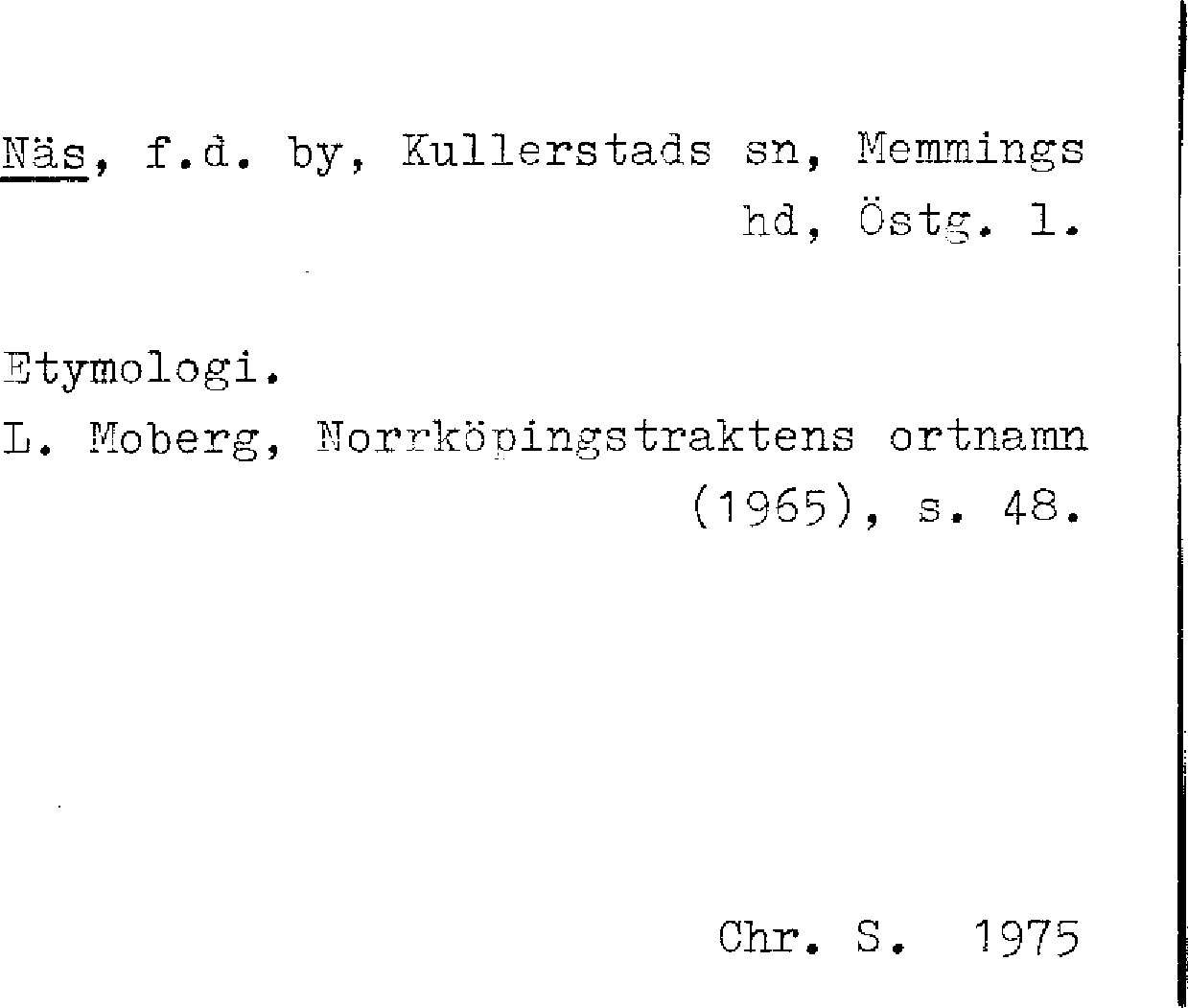 Näs, f.d. by, Kullerstads sn, Memmings hd, Östg. l.

Etymologi.

L. Moberg, Norrköpingstraktens ortnamn (1965), s. 48.

Chr. S. 1975